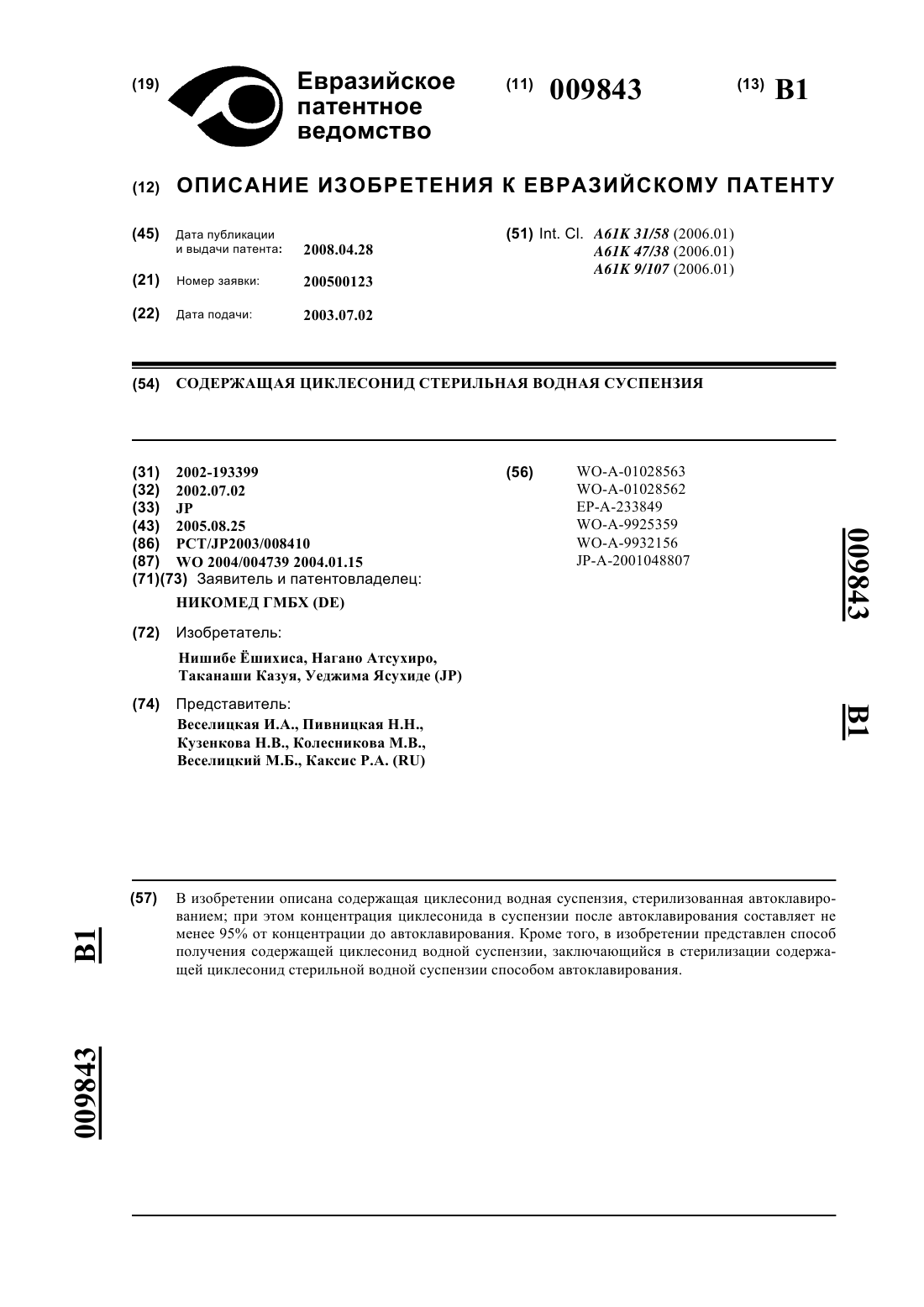 (19) Евразийское патентное ведомство

(11) 009843

(13) B1

(12) ОПИСАНИЕ ИЗОБРЕТЕНИЯ К ЕВРАЗИЙСКОМУ ПАТЕНТУ

(45) Дата публикации и выдачи патента: 2008.04.28

(21) Номер заявки: 200500123

(22) Дата подачи: 2003.07.02

(51) Int. Cl. A61K 31/58 (2006.01)
A61K 47/38 (2006.01)
A61K 9/107 (2006.01)

(54) СОДЕРЖАЩАЯ ЦИКЛЕСОНИД СТЕРИЛЬНАЯ ВОДНАЯ СУСПЕНЗИЯ

(31) 2002-193399
(32) 2002.07.02
(33) JP
(43) 2005.08.25
(86) PCT/JP2003/008410
(87) WO 2004/004739 2004.01.15
(71)(73) Заявитель и патентовладелец:
НИКОМЕД ГМБХ (DE)

(72) Изобретатель:
Нишибе Ёшихиса, Нагано Атсухиро, Таканаши Казуя, Уеджима Ясухиде (JP)

(74) Представитель:
Веселицкая И.А., Пивницкая Н.Н., Кузенкова Н.В., Колесникова М.В., Веселицкий М.Б., Каксис Р.А. (RU)

(56) WO-A-01028563
WO-A-01028562
EP-A-233849
WO-A-9925359
WO-A-9932156
JP-A-2001048807

009843 B1

(57) В изобретении описана содержащая циклесонид водная суспензия, стерилизованная автоклавированием; при этом концентрация циклесонида в суспензии после автоклавирования составляет не менее 95% от концентрации до автоклавирования. Кроме того, в изобретении представлен способ получения содержащей циклесонид водной суспензии, заключающийся в стерилизации содержащей циклесонид стерильной водной суспензии способом автоклавирования.

B1 009843